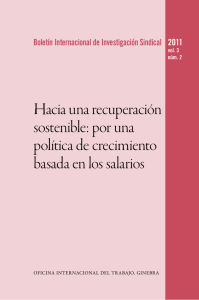 Boletín Internacional de Investigación Sindical

2011
vol. 3
núm. 2

Hacia una recuperación sostenible: por una política de crecimiento basada en los salarios

OFICINA INTERNACIONAL DEL TRABAJO, GINEBRA